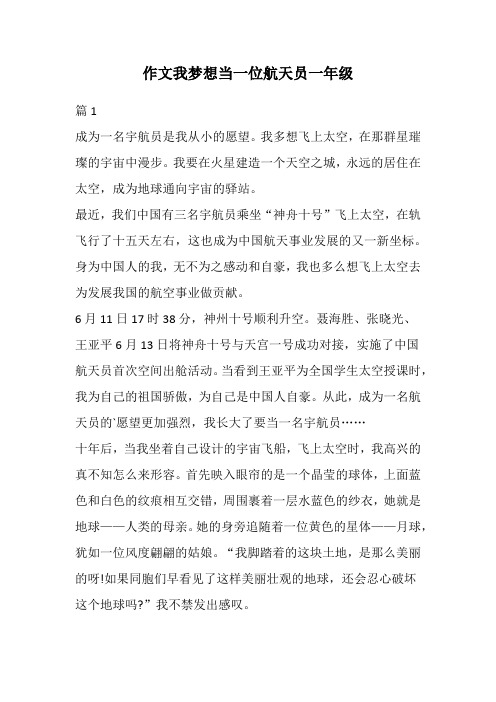 作文我梦想当一位航天员一年级

篇 1

成为一名宇航员是我从小的愿望。我多想飞上太空，在那群星璀璨的宇宙中漫步。我要在火星建造一个天空之城，永远的居住在太空，成为地球通向宇宙的驿站。

最近，我们中国有三名宇航员乘坐“神舟十号”飞上太空，在轨飞行了十五天左右，这也成为中国航天事业发展的又一新坐标。身为中国人的我，无不为之感动和自豪，我也多么想飞上太空去为发展我国的航空事业做贡献。

6 月 11 日 17 时 38 分，神州十号顺利升空。聂海胜、张晓光、王亚平 6 月 13 日将神舟十号与天宫一号成功对接，实施了中国航天员首次空间出舱活动。当看到王亚平为全国学生太空授课时，我为自己的祖国骄傲，为自己是中国人自豪。从此，成为一名航天员的`愿望更加强烈，我长大了要当一名宇航员……

十年后，当我坐着自己设计的宇宙飞船，飞上太空时，我高兴的真不知怎么来形容。首先映入眼帘的是一个晶莹的球体，上面蓝色和白色的纹痕相互交错，周围裹着一层水蓝色的纱衣，她就是地球——人类的母亲。她的身旁追随着一位黄色的星体——月球，犹如一位风度翩翩的姑娘。“我脚踏着的这块土地，是那么美丽的呀!如果同胞们早看见了这样美丽壮观的地球，还会忍心破坏这个地球吗?”我不禁发出感叹。